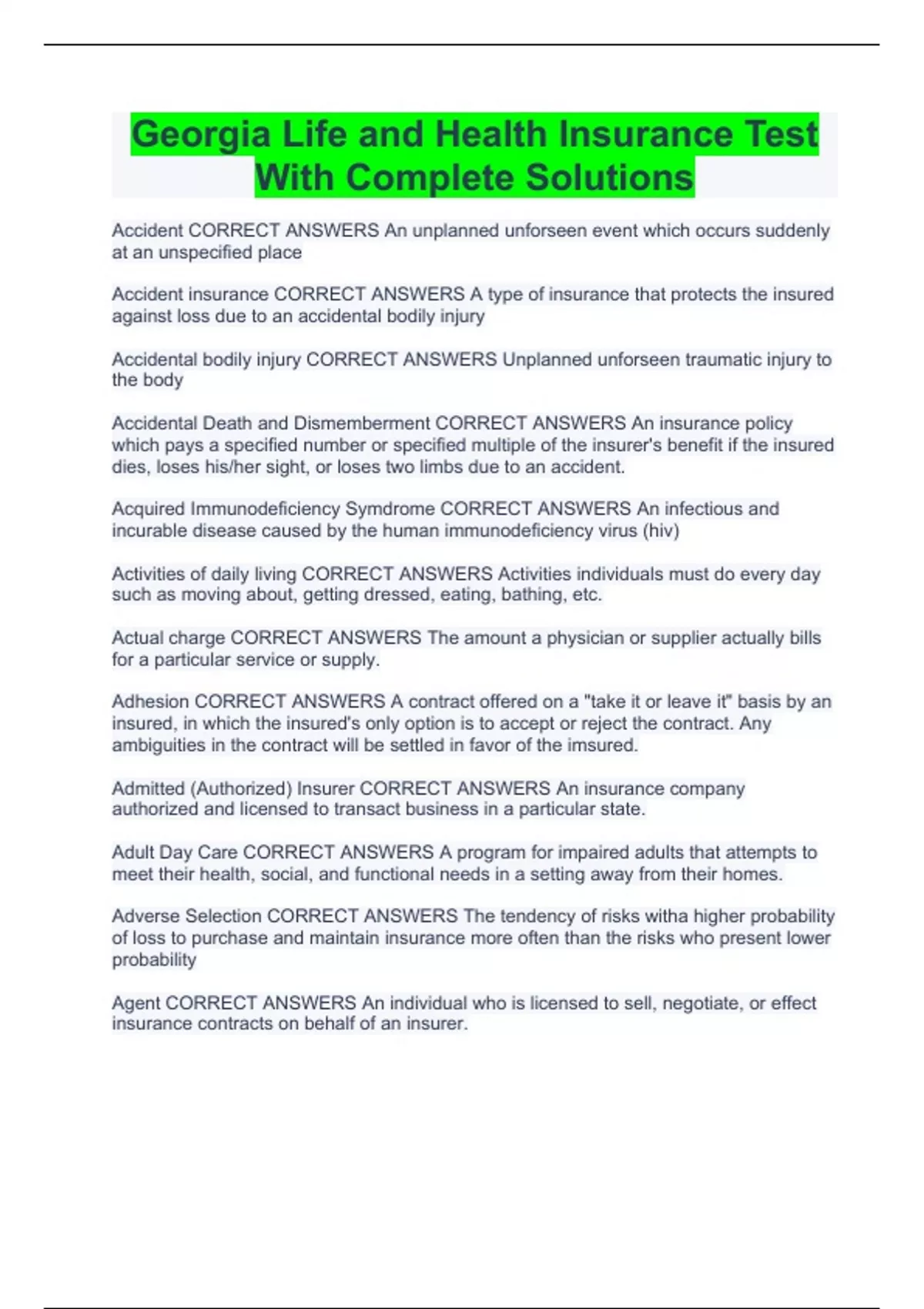 Georgia Life and Health Insurance Test With Complete Solutions

Accident CORRECT ANSWERS An unplanned unforseen event which occurs suddenly at an unspecified place

Accident insurance CORRECT ANSWERS A type of insurance that protects the insured against loss due to an accidental bodily injury

Accidental bodily injury CORRECT ANSWERS Unplanned unforseen traumatic injury to the body

Accidental Death and Dismemberment CORRECT ANSWERS An insurance policy which pays a specified number or specified multiple of the insurer's benefit if the insured dies, loses his/her sight, or loses two limbs due to an accident.

Acquired Immunodeficiency Symdrome CORRECT ANSWERS An infectious and incurable disease caused by the human immunodeficiency virus (hiv)

Activities of daily living CORRECT ANSWERS Activities individuals must do every day such as moving about, getting dressed, eating, bathing, etc.

Actual charge CORRECT ANSWERS The amount a physician or supplier actually bills for a particular service or supply.

Adhesion CORRECT ANSWERS A contract offered on a "take it or leave it" basis by an insured, in which the insured's only option is to accept or reject the contract. Any ambiguities in the contract will be settled in favor of the imsured.

Admitted (Authorized) Insurer CORRECT ANSWERS An insurance company authorized and licensed to transact business in a particular state.

Adult Day Care CORRECT ANSWERS A program for impaired adults that attempts to meet their health, social, and functional needs in a setting away from their homes.

Adverse Selection CORRECT ANSWERS The tendency of risks witha higher probability of loss to purchase and maintain insurance more often than the risks who present lower probability

Agent CORRECT ANSWERS An individual who is licensed to sell, negotiate, or effect insurance contracts on behalf of an insurer.